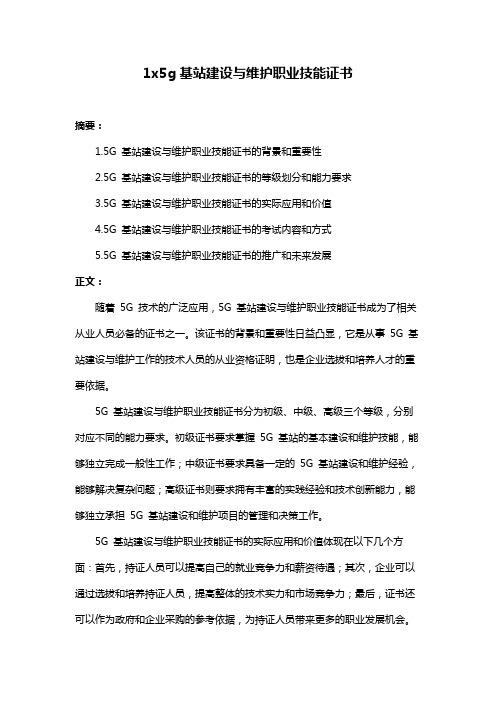 1x5g 基站建设与维护职业技能证书

摘要：

1.5G 基站建设与维护职业技能证书的背景和重要性

2.5G 基站建设与维护职业技能证书的等级划分和能力要求

3.5G 基站建设与维护职业技能证书的实际应用和价值

4.5G 基站建设与维护职业技能证书的考试内容和方式

5.5G 基站建设与维护职业技能证书的推广和未来发展

正文：

随着 5G 技术的广泛应用，5G 基站建设与维护职业技能证书成为了相关从业人员必备的证书之一。该证书的背景和重要性日益凸显，它是从事 5G 基站建设与维护工作的技术人员的从业资格证明，也是企业选拔和培养人才的重要依据。

5G 基站建设与维护职业技能证书分为初级、中级、高级三个等级，分别对应不同的能力要求。初级证书要求掌握 5G 基站的基本建设和维护技能，能够独立完成一般性工作；中级证书要求具备一定的 5G 基站建设和维护经验，能够解决复杂问题；高级证书则要求拥有丰富的实践经验和技术创新能力，能够独立承担 5G 基站建设和维护项目的管理和决策工作。

5G 基站建设与维护职业技能证书的实际应用和价值体现在以下几个方面：首先，持证人员可以提高自己的就业竞争力和薪资待遇；其次，企业可以通过选拔和培养持证人员，提高整体的技术实力和市场竞争力；最后，证书还可以作为政府和企业采购的参考依据，为持证人员带来更多的职业发展机会。